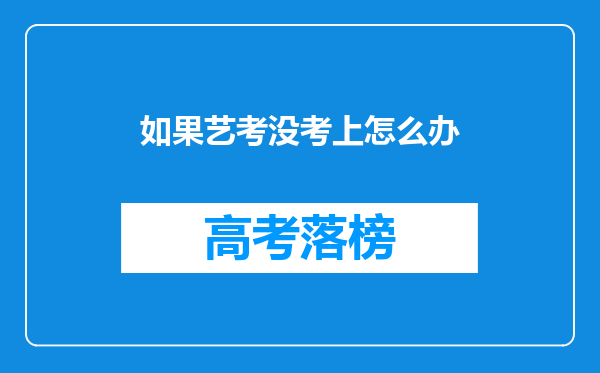 如果艺考没考上怎么办

高考落榜